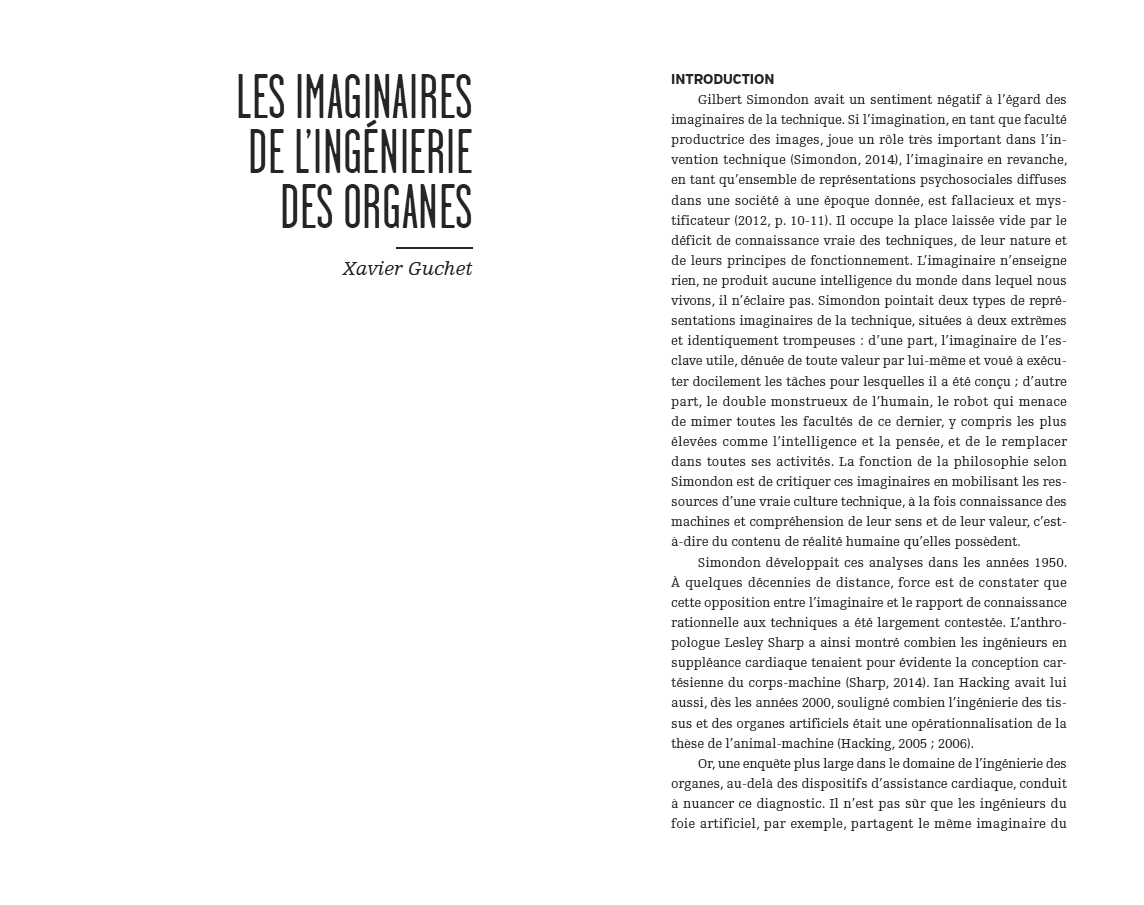 LES IMAGINAIRES DE L'INGÉNIERIE DES ORGANES

Xavier Guchet

INTRODUCTION

Gilbert Simondon avait un sentiment négatif à l'égard des imaginaires de la technique. Si l'imagination, en tant que faculté productrice des images, joue un rôle très important dans l'invention technique (Simondon, 2014), l'imaginaire en revanche, en tant qu'ensemble de représentations psychosociales diffuses dans une société à une époque donnée, est fallacieux et mystificateur (2012, p. 10-11). Il occupe la place laissée vide par le déficit de connaissance vraie des techniques, de leur nature et de leurs principes de fonctionnement. L'imaginaire n'enseigne rien, ne produit aucune intelligence du monde dans lequel nous vivons, il n'éclaire pas. Simondon pointait deux types de représentations imaginaires de la technique, situées à deux extrêmes et identiquement trompeuses : d'une part, l'imaginaire de l'esclave utile, dénuée de toute valeur par lui-même et voué à exécuter docilement les tâches pour lesquelles il a été conçu ; d'autre part, le double monstrueux de l'humain, le robot qui menace de mimer toutes les facultés de ce dernier, y compris les plus élevées comme l'intelligence et la pensée, et de le remplacer dans toutes ses activités. La fonction de la philosophie selon Simondon est de critiquer ces imaginaires en mobilisant les ressources d'une vraie culture technique, à la fois connaissance des machines et compréhension de leur sens et de leur valeur, c'est-à-dire du contenu de réalité humaine qu'elles possèdent.

Simondon développait ces analyses dans les années 1950. À quelques décennies de distance, force est de constater que cette opposition entre l'imaginaire et le rapport de connaissance rationnelle aux techniques a été largement contestée. L'anthropologue Lesley Sharp a ainsi montré combien les ingénieurs en suppléance cardiaque tenaient pour évidente la conception cartésienne du corps-machine (Sharp, 2014). Ian Hacking avait lui aussi, dès les années 2000, souligné combien l'ingénierie des tissus et des organes artificiels était une opérationnalisation de la thèse de l'animal-machine (Hacking, 2005 ; 2006).

Or, une enquête plus large dans le domaine de l'ingénierie des organes, au-delà des dispositifs d'assistance cardiaque, conduit à nuancer ce diagnostic. Il n'est pas sûr que les ingénieurs du foie artificiel, par exemple, partagent le même imaginaire du